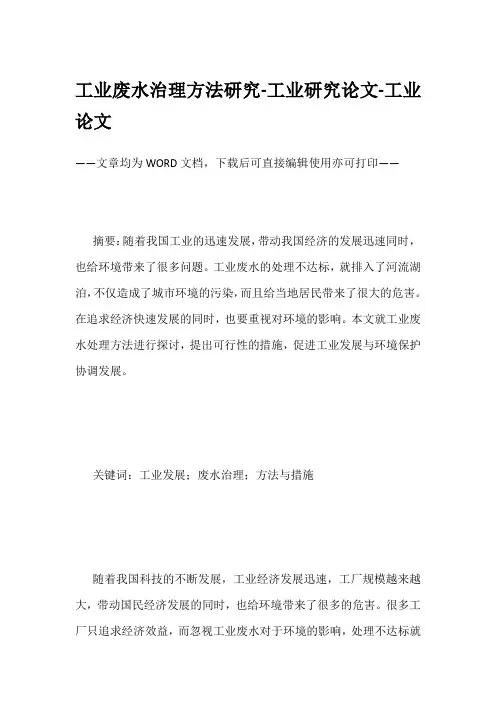 工业废水治理方法研究-工业研究论文-工业论文

——文章均为WORD文档，下载后可直接编辑使用亦可打印——

摘要：随着我国工业的迅速发展，带动我国经济的发展迅速同时，也给环境带来了很多问题。工业废水的处理不达标，就排入了河流湖泊，不仅造成了城市环境的污染，而且给当地居民带来了很大的危害。在追求经济快速发展的同时，也要重视对环境的影响。本文就工业废水处理方法进行探讨，提出可行性的措施，促进工业发展与环境保护协调发展。

关键词：工业发展；废水治理；方法与措施

随着我国科技的不断发展，工业经济发展迅速，工厂规模越来越大，带动国民经济发展的同时，也给环境带来了很多的危害。很多工厂只追求经济效益，而忽视工业废水对于环境的影响，处理不达标就